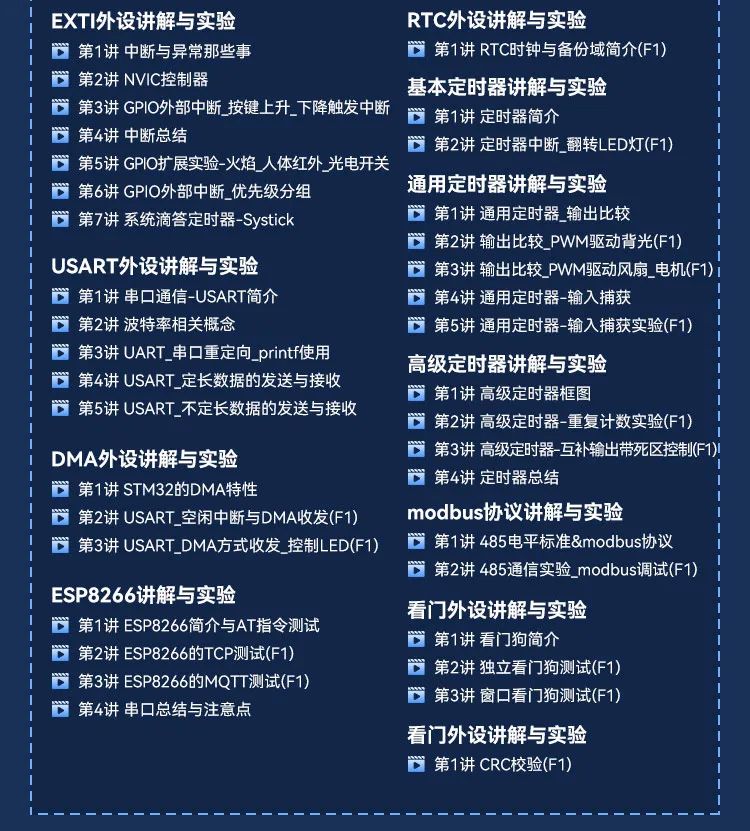 EXTI外设讲解与实验
第1讲 中断与异常那些事
第2讲 NVIC控制器
第3讲 GPIO外部中断_按键上升_下降触发中断
第4讲 中断总结
第5讲 GPIO扩展实验-火焰_人体红外_光电开关
第6讲 GPIO外部中断_优先级分组
第7讲 系统滴答定时器-Systick

USART外设讲解与实验
第1讲 串口通信-USART简介
第2讲 波特率相关概念
第3讲 UART_串口重定向_printf使用
第4讲 USART_定长数据的发送与接收
第5讲 USART_不定长数据的发送与接收

DMA外设讲解与实验
第1讲 STM32的DMA特性
第2讲 USART_空闲中断与DMA收发(F1)
第3讲 USART_DMA方式收发_控制LED(F1)

ESP8266讲解与实验
第1讲 ESP8266简介与AT指令测试
第2讲 ESP8266的TCP测试(F1)
第3讲 ESP8266的MQTT测试(F1)
第4讲 串口总结与注意点

RTC外设讲解与实验
第1讲 RTC时钟与备份域简介(F1)

基本定时器讲解与实验
第1讲 定时器简介
第2讲 定时器中断_翻转LED灯(F1)

通用定时器讲解与实验
第1讲 通用定时器_输出比较
第2讲 输出比较_PWM驱动背光(F1)
第3讲 输出比较_PWM驱动风扇_电机(F1)
第4讲 通用定时器-输入捕获
第5讲 通用定时器-输入捕获实验(F1)

高级定时器讲解与实验
第1讲 高级定时器框图
第2讲 高级定时器-重复计数实验(F1)
第3讲 高级定时器-互补输出带死区控制(F1)
第4讲 定时器总结

modbus协议讲解与实验
第1讲 485电平标准&modbus协议
第2讲 485通信实验_modbus调试(F1)

看门外设讲解与实验
第1讲 看门狗简介
第2讲 独立看门狗测试(F1)
第3讲 窗口看门狗测试(F1)

看门外设讲解与实验
第1讲 CRC校验(F1)